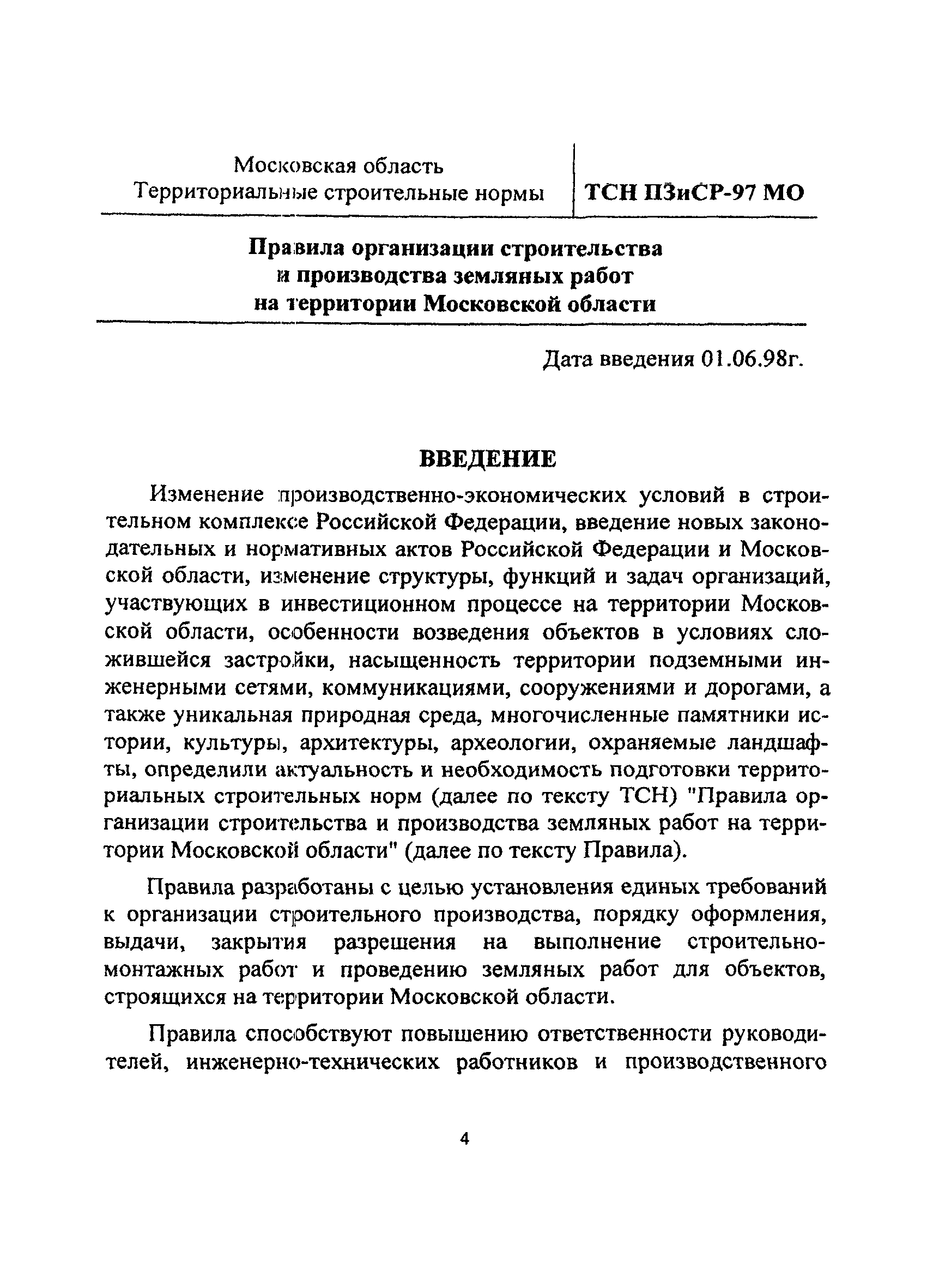 Московская область
Территориальные строительные нормы

ТСН ПЗиСР-97 МО

Правила организации строительства и производства земляных работ на территории Московской области

Дата введения 01.06.98г.

ВВЕДЕНИЕ

Изменение производственно-экономических условий в строительном комплексе Российской Федерации, введение новых законодательных и нормативных актов Российской Федерации и Московской области, изменение структуры, функций и задач организаций, участвующих в инвестиционном процессе на территории Московской области, особенности возведения объектов в условиях сложившейся застройки, насыщенность территории подземными инженерными сетями, коммуникациями, сооружениями и дорогами, а также уникальная природная среда, многочисленные памятники истории, культуры, архитектуры, археологии, охраняемые ландшафты, определили актуальность и необходимость подготовки территориальных строительных норм (далее по тексту ТСН) "Правила организации строительства и производства земляных работ на территории Московской области" (далее по тексту Правила).

Правила разработаны с целью установления единых требований к организации строительного производства, порядку оформления, выдачи, закрытия разрешения на выполнение строительно-монтажных работ и проведению земляных работ для объектов, строящихся на территории Московской области.

Правила способствуют повышению ответственности руководителей, инженерно-технических работников и производственного

4